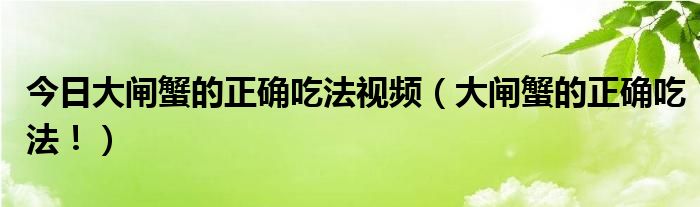 今日大闸蟹的正确吃法视频（大闸蟹的正确吃法！）